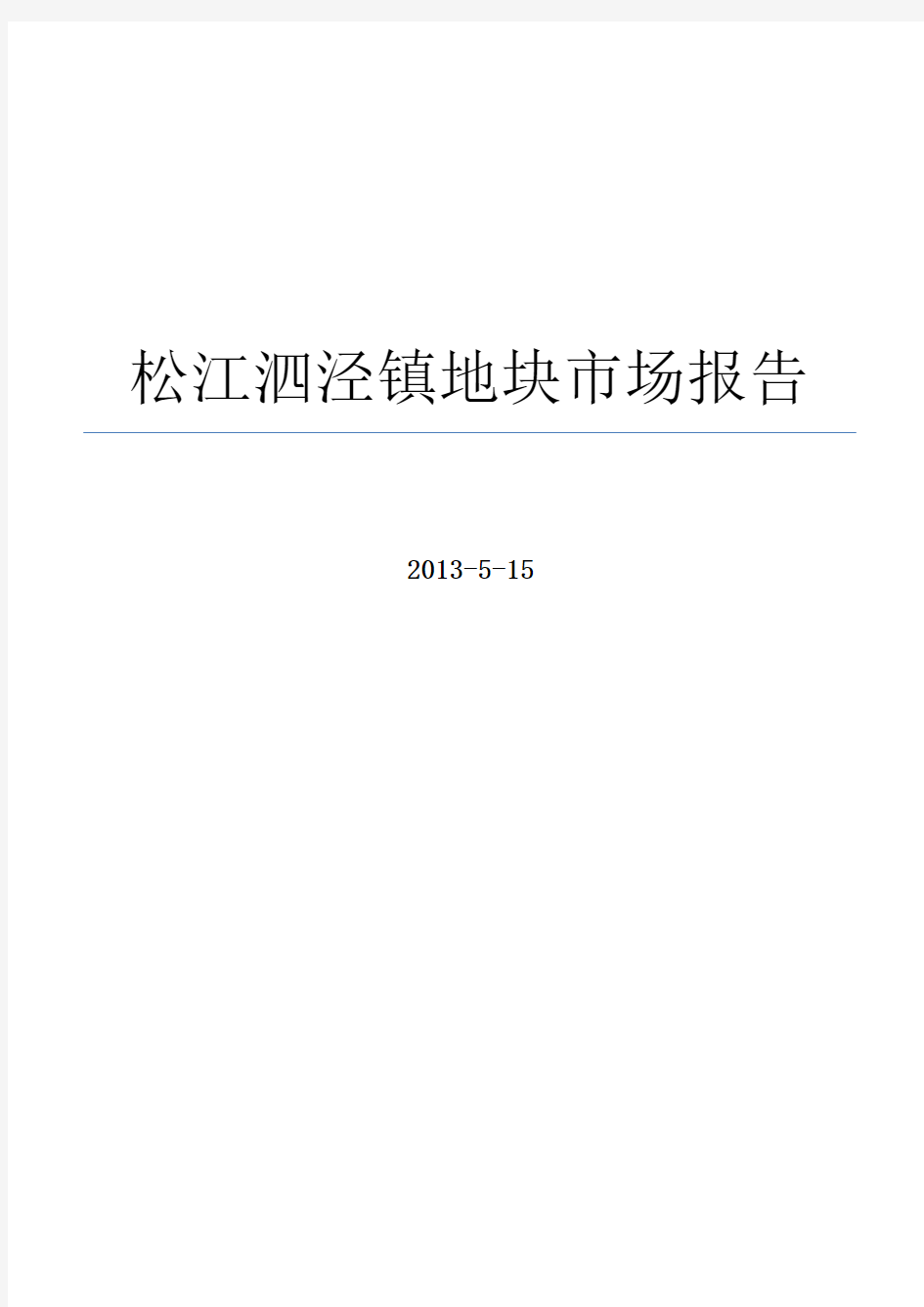 松江泗泾镇地块市场报告

2013-5-15